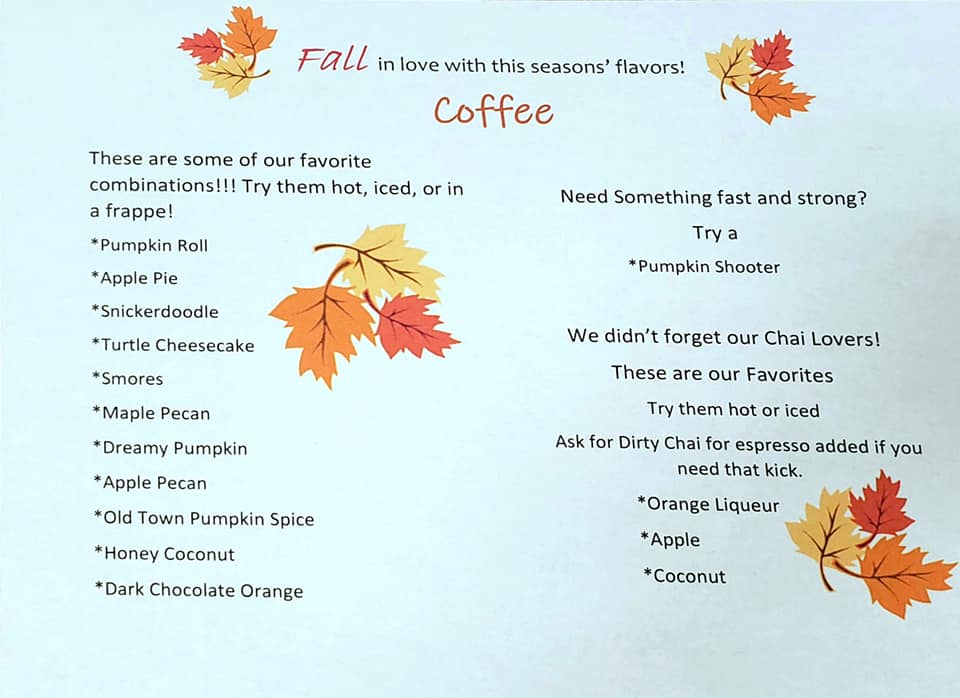 Fall in love with this seasons' flavors!

Coffee

These are some of our favorite combinations!!! Try them hot, iced, or in a frappe!

*Pumpkin Roll

*Apple Pie

*Snickerdoodle

*Turtle Cheesecake

*Smores

*Maple Pecan

*Dreamy Pumpkin

*Apple Pecan

*Old Town Pumpkin Spice

*Honey Coconut

*Dark Chocolate Orange

Need Something fast and strong?

Try a

*Pumpkin Shooter

We didn't forget our Chai Lovers!

These are our Favorites

Try them hot or iced

Ask for Dirty Chai for espresso added if you need that kick.

*Orange Liqueur

*Apple

*Coconut